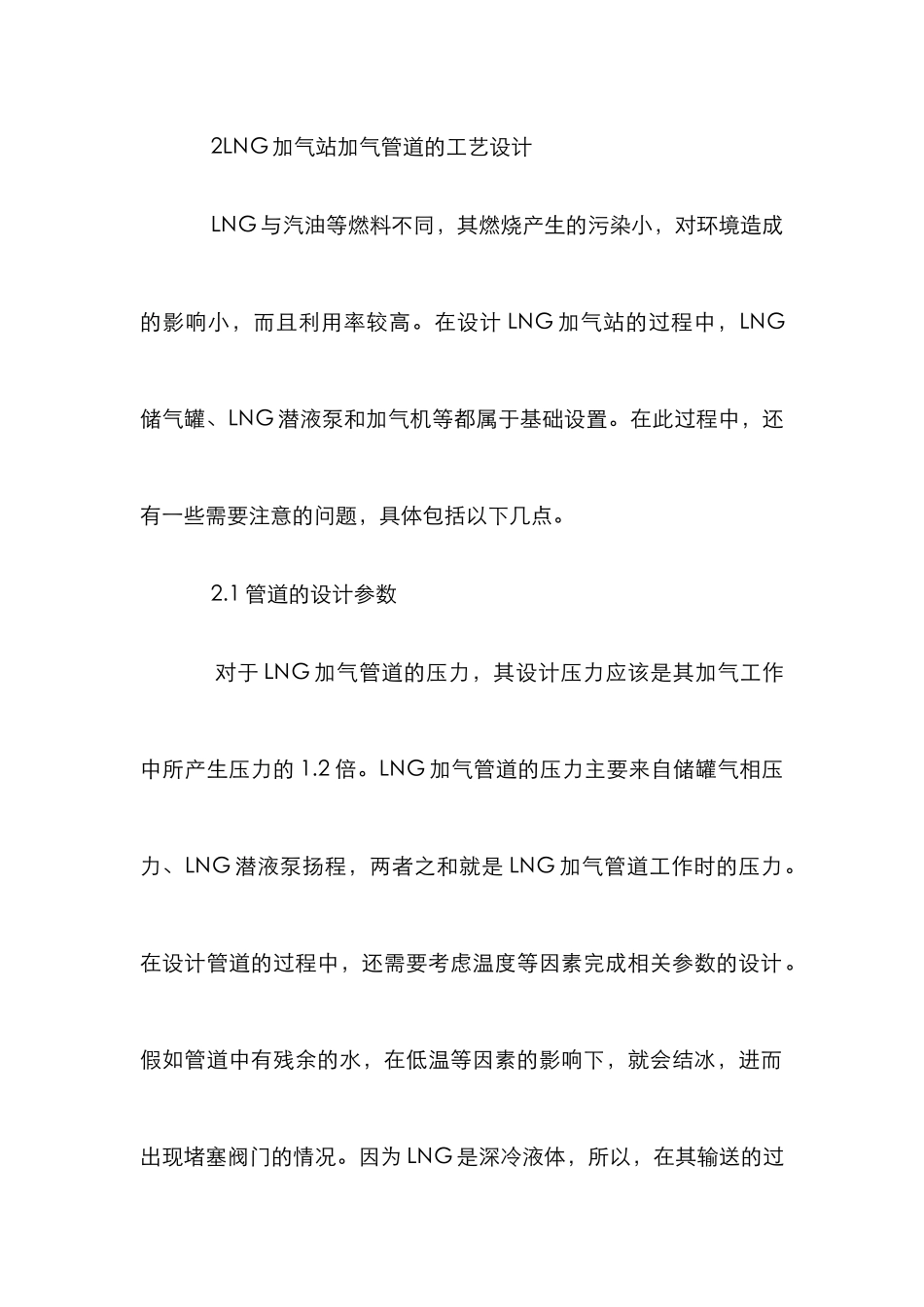 2LNG 加气站加气管道的工艺设计

LNG 与汽油等燃料不同，其燃烧产生的污染小，对环境造成的影响小，而且利用率较高。在设计 LNG 加气站的过程中，LNG 储气罐、LNG 潜液泵和加气机等都属于基础设置。在此过程中，还有一些需要注意的问题，具体包括以下几点。

2.1 管道的设计参数

对于 LNG 加气管道的压力，其设计压力应该是其加气工作中所产生压力的 1.2 倍。LNG 加气管道的压力主要来自储罐气相压力、LNG 潜液泵扬程，两者之和就是 LNG 加气管道工作时的压力。在设计管道的过程中，还需要考虑温度等因素完成相关参数的设计。假如管道中有残余的水，在低温等因素的影响下，就会结冰，进而出现堵塞阀门的情况。因为 LNG 是深冷液体，所以，在其输送的过